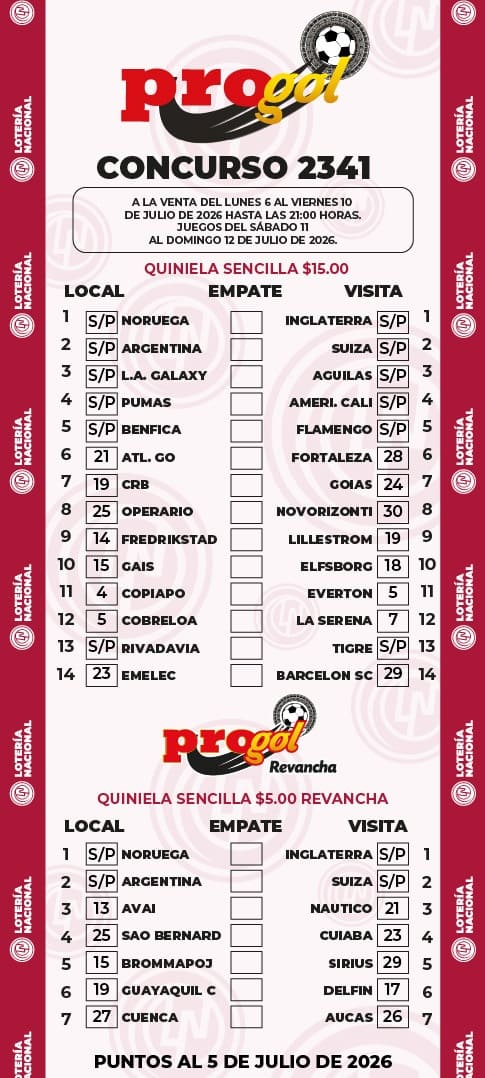 LOTERÍA NACIONAL

progol

CONCURSO 2341

A LA VENTA DEL LUNES 6 AL VIERNES 10 DE JULIO DE 2026 HASTA LAS 21:00 HORAS. JUEGOS DEL SÁBADO 11 AL DOMINGO 12 DE JULIO DE 2026.

QUINIELA SENCILLA $15.00

| | LOCAL | | EMPATE | VISITA | | |
|---|---|---|---|---|---|---|
| 1 | S/P | NORUEGA | | INGLATERRA | S/P | 1 |
| 2 | S/P | ARGENTINA | | SUIZA | S/P | 2 |
| 3 | S/P | L.A. GALAXY | | AGUILAS | S/P | 3 |
| 4 | S/P | PUMAS | | AMERI. CALI | S/P | 4 |
| 5 | S/P | BENFICA | | FLAMENGO | S/P | 5 |
| 6 | 21 | ATL. GO | | FORTALEZA | 28 | 6 |
| 7 | 19 | CRB | | GOIAS | 24 | 7 |
| 8 | 25 | OPERARIO | | NOVORIZONTI | 30 | 8 |
| 9 | 14 | FREDRIKSTAD | | LILLESTROM | 19 | 9 |
| 10 | 15 | GAIS | | ELFSBORG | 18 | 10 |
| 11 | 4 | COPIAPO | | EVERTON | 5 | 11 |
| 12 | 5 | COBRELOA | | LA SERENA | 7 | 12 |
| 13 | S/P | RIVADAVIA | | TIGRE | S/P | 13 |
| 14 | 23 | EMELEC | | BARCELON SC | 29 | 14 |

progol Revancha

QUINIELA SENCILLA $5.00 REVANCHA

| | LOCAL | | EMPATE | VISITA | | |
|---|---|---|---|---|---|---|
| 1 | S/P | NORUEGA | | INGLATERRA | S/P | 1 |
| 2 | S/P | ARGENTINA | | SUIZA | S/P | 2 |
| 3 | 13 | AVAI | | NAUTICO | 21 | 3 |
| 4 | 25 | SAO BERNARD | | CUIABA | 23 | 4 |
| 5 | 15 | BROMMAPOJ | | SIRIUS | 29 | 5 |
| 6 | 19 | GUAYAQUIL C | | DELFIN | 17 | 6 |
| 7 | 27 | CUENCA | | AUCAS | 26 | 7 |

PUNTOS AL 5 DE JULIO DE 2026